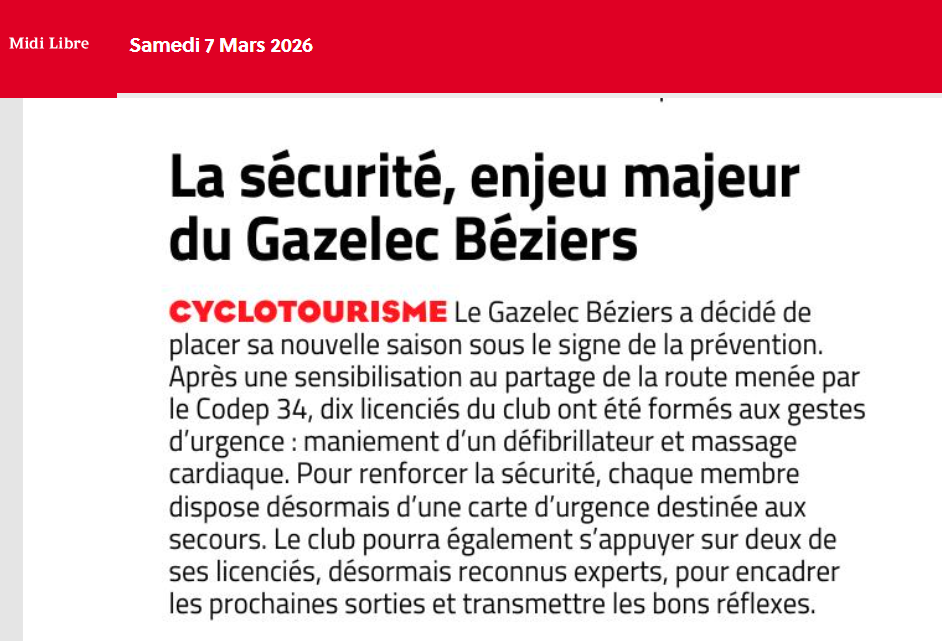 Midi Libre

Samedi 7 Mars 2026

La sécurité, enjeu majeur du Gazelec Béziers

CYCLOTOURISME Le Gazelec Béziers a décidé de placer sa nouvelle saison sous le signe de la prévention. Après une sensibilisation au partage de la route menée par le Codep 34, dix licenciés du club ont été formés aux gestes d'urgence : maniement d'un défibrillateur et massage cardiaque. Pour renforcer la sécurité, chaque membre dispose désormais d'une carte d'urgence destinée aux secours. Le club pourra également s'appuyer sur deux de ses licenciés, désormais reconnus experts, pour encadrer les prochaines sorties et transmettre les bons réflexes.